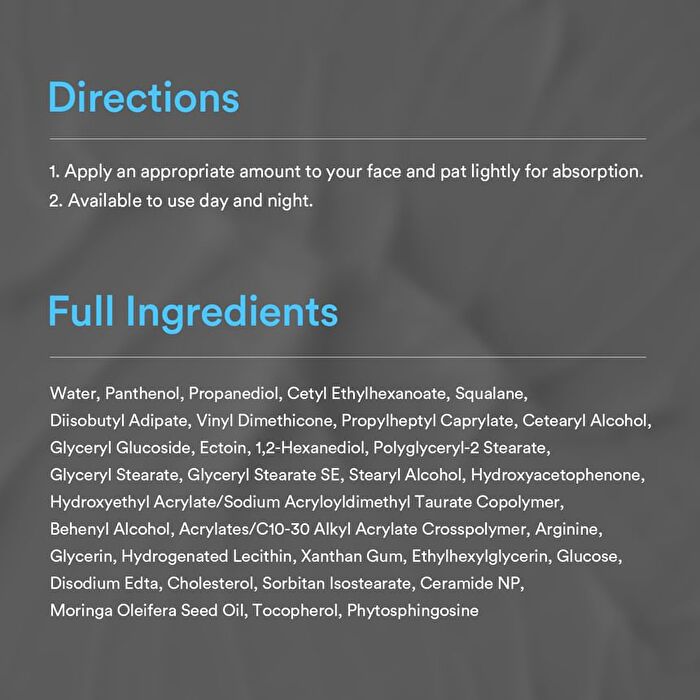 Directions

1. Apply an appropriate amount to your face and pat lightly for absorption.
2. Available to use day and night.

Full Ingredients

Water, Panthenol, Propanediol, Cetyl Ethylhexanoate, Squalane, Diisobutyl Adipate, Vinyl Dimethicone, Propylheptyl Caprylate, Cetearyl Alcohol, Glyceryl Glucoside, Ectoin, 1,2-Hexanediol, Polyglyceryl-2 Stearate, Glyceryl Stearate, Glyceryl Stearate SE, Stearyl Alcohol, Hydroxyacetophenone, Hydroxyethyl Acrylate/Sodium Acryloyldimethyl Taurate Copolymer, Behenyl Alcohol, Acrylates/C10-30 Alkyl Acrylate Crosspolymer, Arginine, Glycerin, Hydrogenated Lecithin, Xanthan Gum, Ethylhexylglycerin, Glucose, Disodium Edta, Cholesterol, Sorbitan Isostearate, Ceramide NP, Moringa Oleifera Seed Oil, Tocopherol, Phytosphingosine